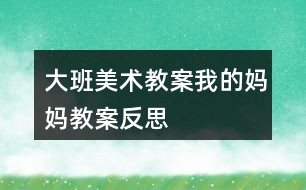 大班美术教案我的妈妈教案反思